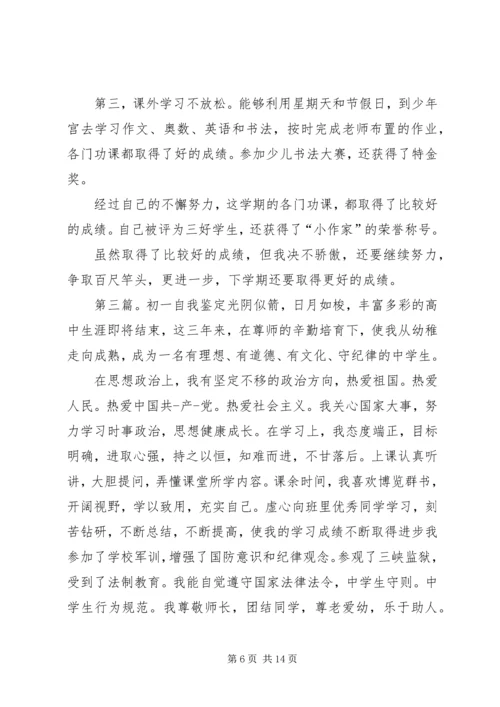 第三，课外学习不放松。能够利用星期天和节假日，到少年宫去学习作文、奥数、英语和书法，按时完成老师布置的作业，各门功课都取得了好的成绩。参加少儿书法大赛，还获得了特金奖。

经过自己的不懈努力，这学期的各门功课，都取得了比较好的成绩。自己被评为三好学生，还获得了“小作家”的荣誉称号。

虽然取得了比较好的成绩，但我决不骄傲，还要继续努力，争取百尺竿头，更进一步，下学期还要取得更好的成绩。

第三篇。初一自我鉴定光阴似箭，日月如梭，丰富多彩的高中生涯即将结束，这三年来，在尊师的辛勤培育下，使我从幼稚走向成熟，成为一名有理想、有道德、有文化、守纪律的中学生。

在思想政治上，我有坚定不移的政治方向，热爱祖国。热爱人民。热爱中国共-产-党。热爱社会主义。我关心国家大事，努力学习时事政治，思想健康成长。在学习上，我态度端正，目标明确，进取心强，持之以恒，知难而进，不甘落后。上课认真听讲，大胆提问，弄懂课堂所学内容。课余时间，我喜欢博览群书，开阔视野，学以致用，充实自己。虚心向班里优秀同学学习，刻苦钻研，不断总结，不断提高，使我的学习成绩不断取得进步我参加了学校军训，增强了国防意识和纪律观念。参观了三峡监狱，受到了法制教育。我能自觉遵守国家法律法令，中学生守则。中学生行为规范。我尊敬师长，团结同学，尊老爱幼，乐于助人。

第 6 页 共 14 页